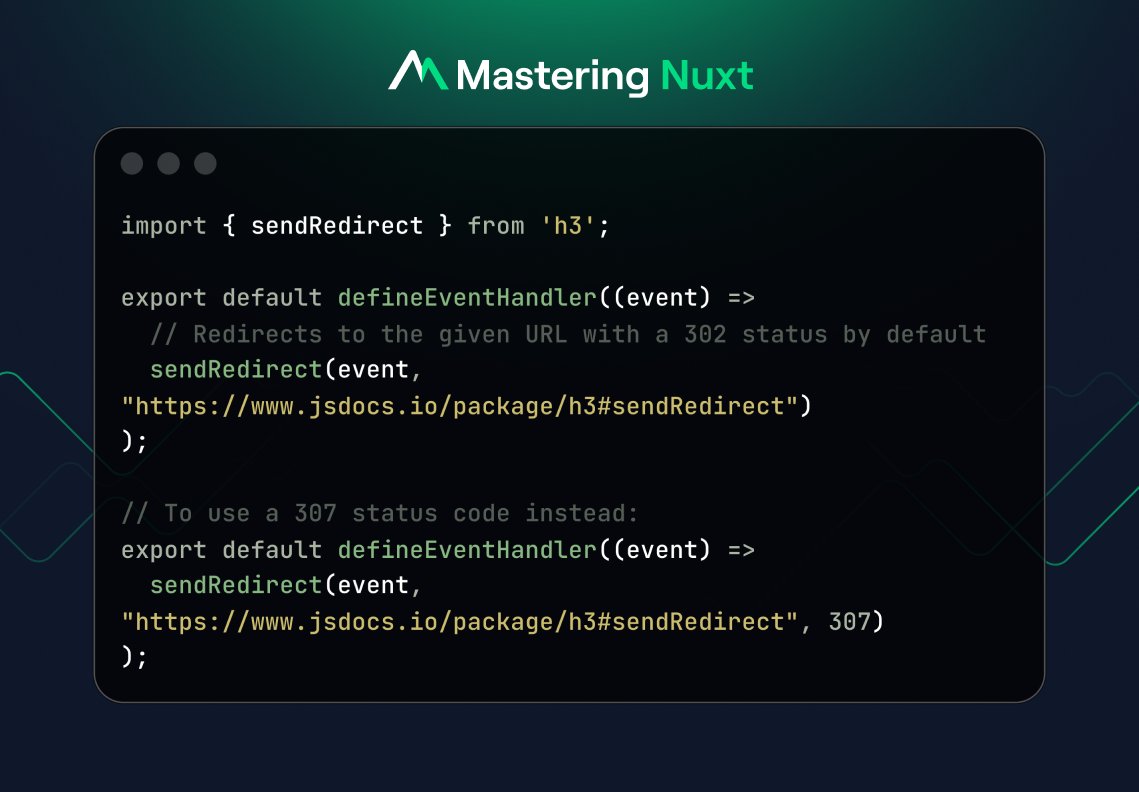 Mastering Nuxt

import { sendRedirect } from 'h3';

export default defineEventHandler((event) =>
  // Redirects to the given URL with a 302 status by default
  sendRedirect(event,
"https://www.jsdocs.io/package/h3#sendRedirect")
);

// To use a 307 status code instead:
export default defineEventHandler((event) =>
  sendRedirect(event,
"https://www.jsdocs.io/package/h3#sendRedirect", 307)
);